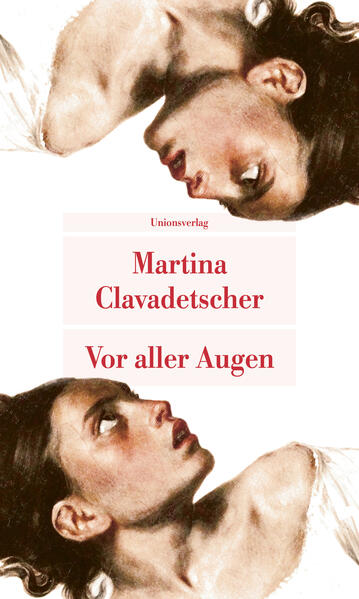 Unionsverlag

Martina Clavadetscher

Vor aller Augen